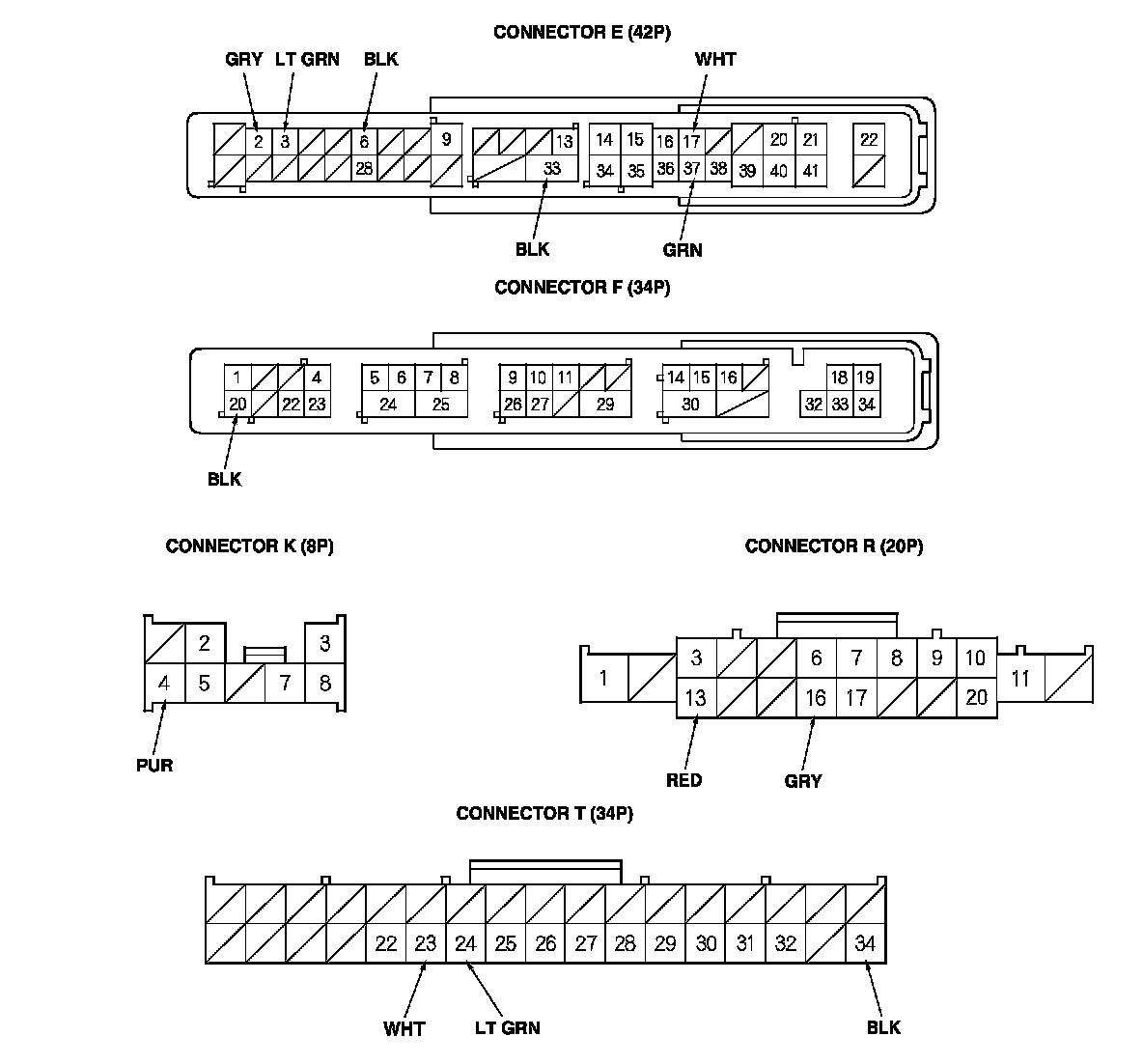 CONNECTOR E (42P)

GRY LT GRN BLK WHT

2 3 6 9 13 14 15 16 17 20 21 22
28 33 34 35 36 37 38 39 40 41

BLK GRN

CONNECTOR F (34P)

1 4 5 6 7 8 9 10 11 14 15 16 18 19
20 22 23 24 25 26 27 29 30 32 33 34

BLK

CONNECTOR K (8P)

2 3
4 5 7 8

PUR

CONNECTOR R (20P)

1 3 6 7 8 9 10 11
13 16 17 20

RED GRY

CONNECTOR T (34P)

22 23 24 25 26 27 28 29 30 31 32 34

WHT LT GRN BLK